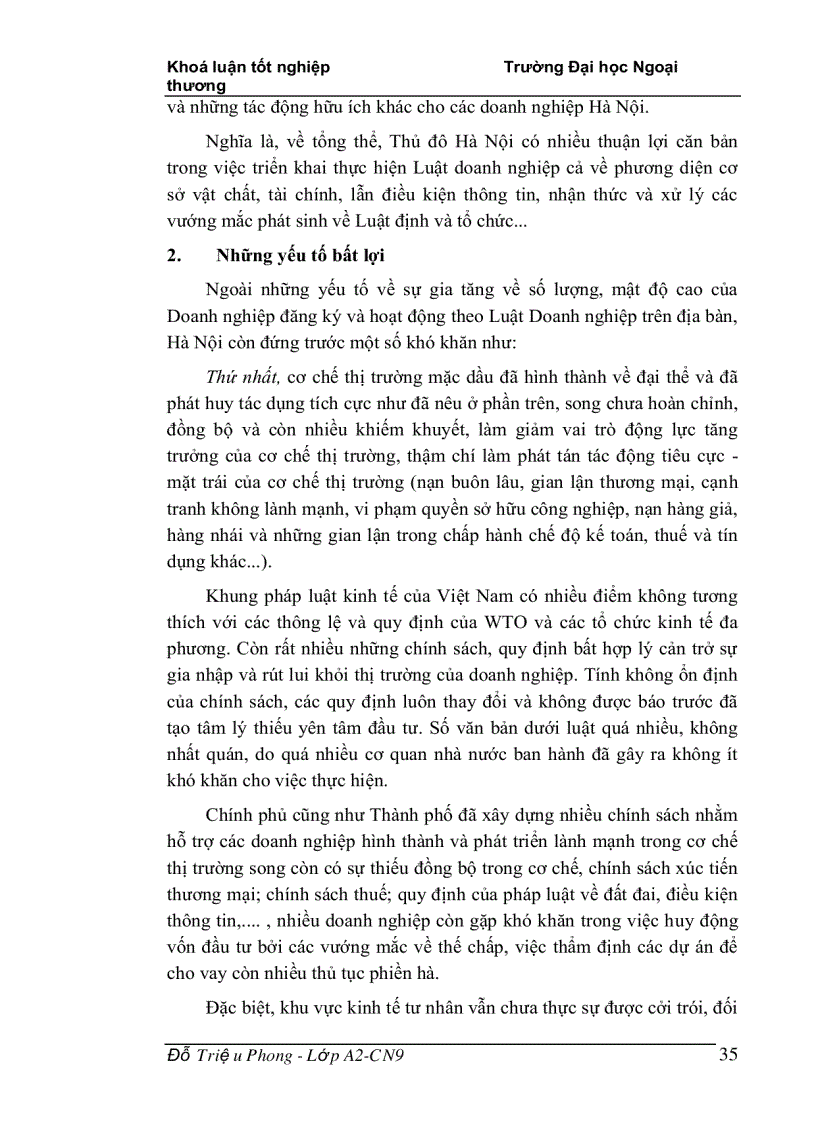 Khoá luận tốt nghiệp Trường Đại học Ngoại thương

và những tác động hữu ích khác cho các doanh nghiệp Hà Nội.

Nghĩa là, về tổng thể, Thủ đô Hà Nội có nhiều thuận lợi căn bản trong việc triển khai thực hiện Luật doanh nghiệp cả về phương diện cơ sở vật chất, tài chính, lẫn điều kiện thông tin, nhận thức và xử lý các vướng mắc phát sinh về Luật định và tổ chức...

2. Những yếu tố bất lợi

Ngoài những yếu tố về sự gia tăng về số lượng, mật độ cao của Doanh nghiệp đăng ký và hoạt động theo Luật Doanh nghiệp trên địa bàn, Hà Nội còn đứng trước một số khó khăn như:

Thứ nhất, cơ chế thị trường mặc dầu đã hình thành về đại thể và đã phát huy tác dụng tích cực như đã nêu ở phần trên, song chưa hoàn chỉnh, đồng bộ và còn nhiều khiếm khuyết, làm giảm vai trò động lực tăng trưởng của cơ chế thị trường, thậm chí làm phát tán tác động tiêu cực - mặt trái của cơ chế thị trường (nạn buôn lâu, gian lận thương mại, cạnh tranh không lành mạnh, vi phạm quyền sở hữu công nghiệp, nạn hàng giả, hàng nhái và những gian lận trong chấp hành chế độ kế toán, thuế và tín dụng khác...).

Khung pháp luật kinh tế của Việt Nam có nhiều điểm không tương thích với các thông lệ và quy định của WTO và các tổ chức kinh tế đa phương. Còn rất nhiều những chính sách, quy định bất hợp lý cản trở sự gia nhập và rút lui khỏi thị trường của doanh nghiệp. Tính không ổn định của chính sách, các quy định luôn thay đổi và không được báo trước đã tạo tâm lý thiếu yên tâm đầu tư. Số văn bản dưới luật quá nhiều, không nhất quán, do quá nhiều cơ quan nhà nước ban hành đã gây ra không ít khó khăn cho việc thực hiện.

Chính phủ cũng như Thành phố đã xây dựng nhiều chính sách nhằm hỗ trợ các doanh nghiệp hình thành và phát triển lành mạnh trong cơ chế thị trường song còn có sự thiếu đồng bộ trong cơ chế, chính sách xúc tiến thương mại; chính sách thuế; quy định của pháp luật về đất đai, điều kiện thông tin,.... , nhiều doanh nghiệp còn gặp khó khăn trong việc huy động vốn đầu tư bởi các vướng mắc về thế chấp, việc thẩm định các dự án để cho vay còn nhiều thủ tục phiền hà.

Đặc biệt, khu vực kinh tế tư nhân vẫn chưa thực sự được cởi trói, đối

Đỗ Triệ u Phong - Lớp A2-CN9 35